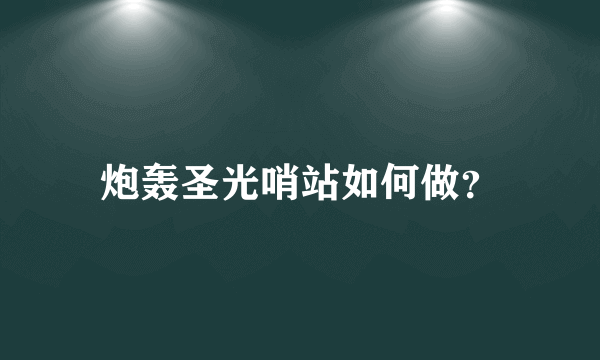 炮轰圣光哨站如何做?